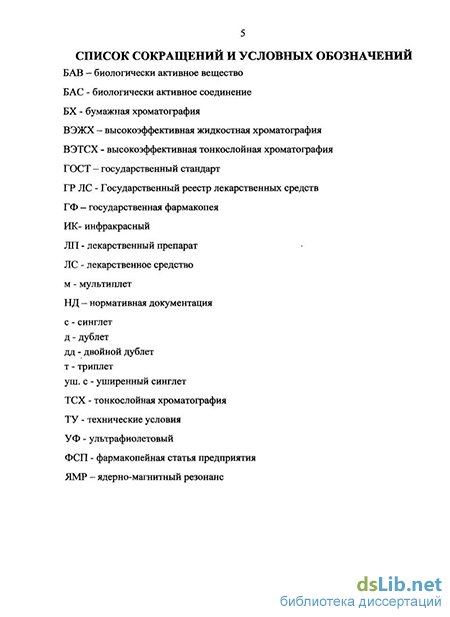 5

СПИСОК СОКРАЩЕНИЙ И УСЛОВНЫХ ОБОЗНАЧЕНИЙ

БАВ – биологически активное вещество

БАС - биологически активное соединение

БХ - бумажная хроматография

ВЭЖХ – высокоэффективная жидкостная хроматография

ВЭТСХ - высокоэффективная тонкослойная хроматография

ГОСТ – государственный стандарт

ГР ЛС - Государственный реестр лекарственных средств

ГФ – государственная фармакопея

ИК- инфракрасный

ЛП - лекарственный препарат

ЛС - лекарственное средство

м - мультиплет

НД – нормативная документация

с - синглет
д - дублет
дд - двойной дублет
т - триплет
уш. с - уширенный синглет

ТСХ - тонкослойная хроматография

ТУ - технические условия

УФ - ультрафиолетовый

ФСП - фармакопейная статья предприятия

ЯМР – ядерно-магнитный резонанс

dsLib.net
библиотека диссертаций